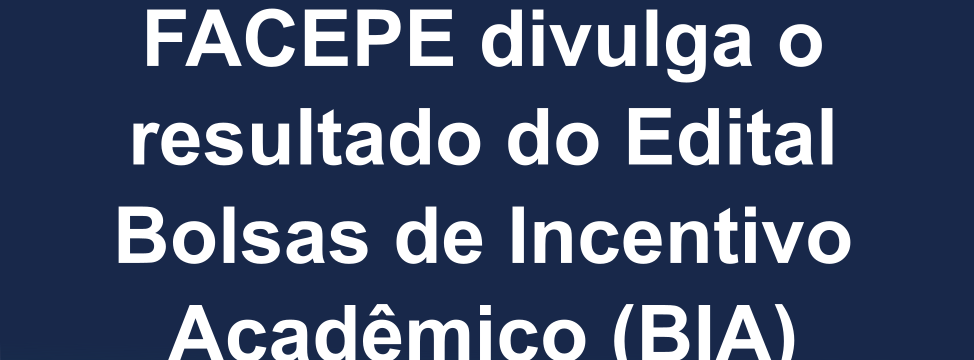 FACEPE divulga o resultado do Edital Bolsas de Incentivo Acadêmico (BIA)